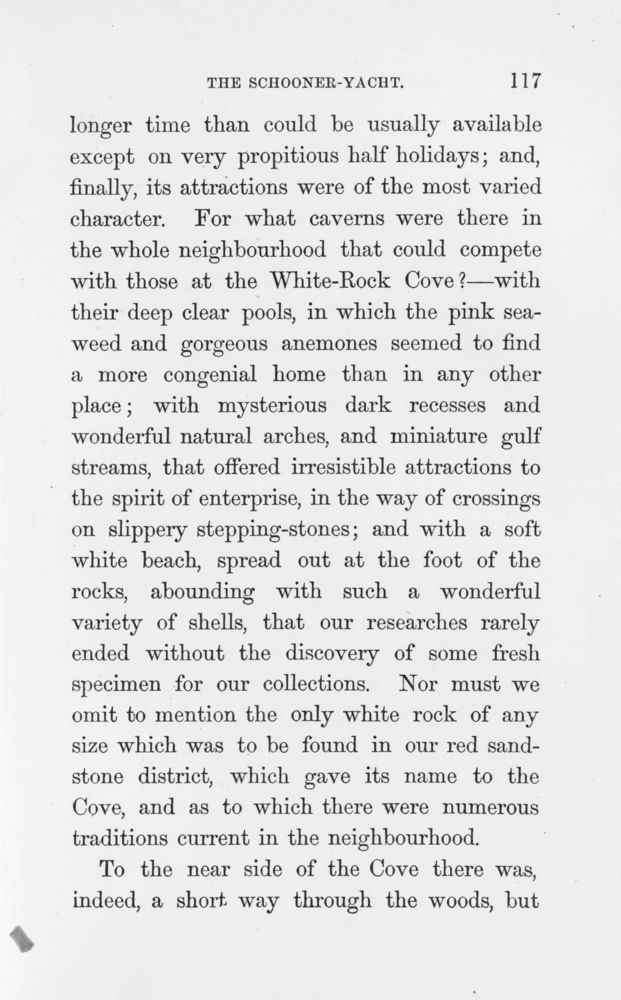 THE SCHOONER-YACHT. 117

longer time than could be usually available except on very propitious half holidays; and, finally, its attractions were of the most varied character. For what caverns were there in the whole neighbourhood that could compete with those at the White-Rock Cove?—with their deep clear pools, in which the pink seaweed and gorgeous anemones seemed to find a more congenial home than in any other place; with mysterious dark recesses and wonderful natural arches, and miniature gulf streams, that offered irresistible attractions to the spirit of enterprise, in the way of crossings on slippery stepping-stones; and with a soft white beach, spread out at the foot of the rocks, abounding with such a wonderful variety of shells, that our researches rarely ended without the discovery of some fresh specimen for our collections. Nor must we omit to mention the only white rock of any size which was to be found in our red sandstone district, which gave its name to the Cove, and as to which there were numerous traditions current in the neighbourhood.

To the near side of the Cove there was, indeed, a short way through the woods, but